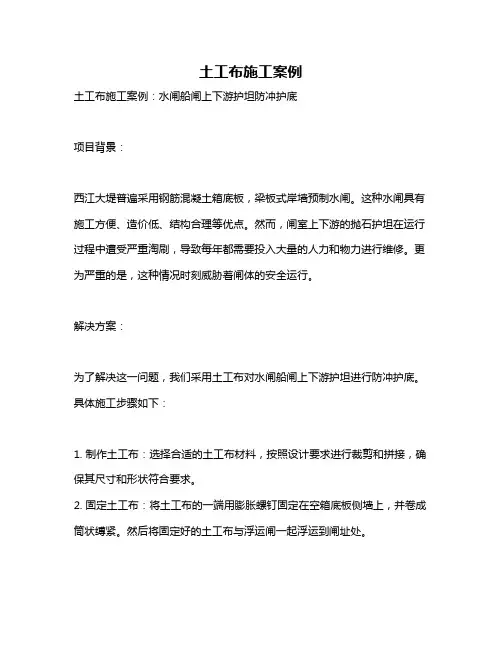 土工布施工案例

土工布施工案例：水闸船闸上下游护坦防冲护底

项目背景：

西江大堤普遍采用钢筋混凝土箱底板，梁板式岸墙预制水闸。这种水闸具有施工方便、造价低、结构合理等优点。然而，闸室上下游的抛石护坦在运行过程中遭受严重淘刷，导致每年都需要投入大量的人力和物力进行维修。更为严重的是，这种情况时刻威胁着闸体的安全运行。

解决方案：

为了解决这一问题，我们采用土工布对水闸船闸上下游护坦进行防冲护底。具体施工步骤如下：

1. 制作土工布：选择合适的土工布材料，按照设计要求进行裁剪和拼接，确保其尺寸和形状符合要求。
2. 固定土工布：将土工布的一端用膨胀螺钉固定在空箱底板侧墙上，并卷成筒状缚紧。然后将固定好的土工布与浮运闸一起浮运到闸址处。